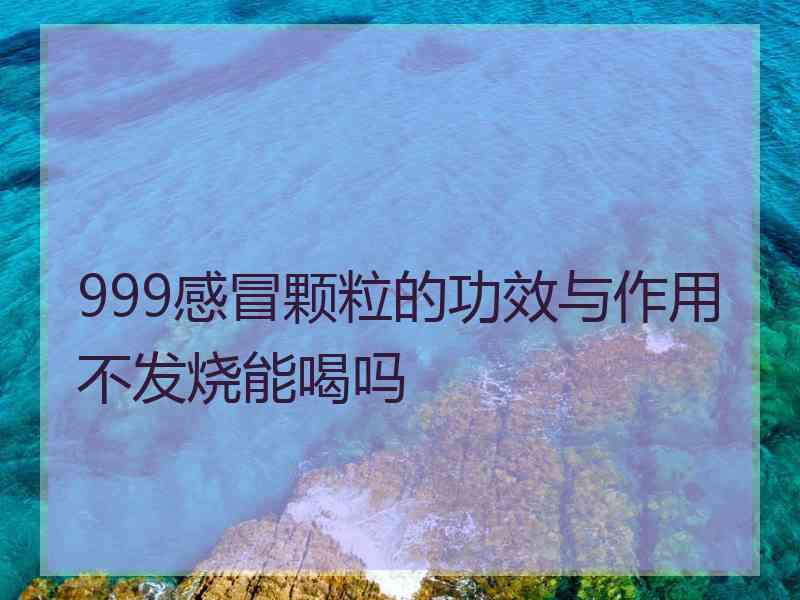 999感冒颗粒的功效与作用不发烧能喝吗